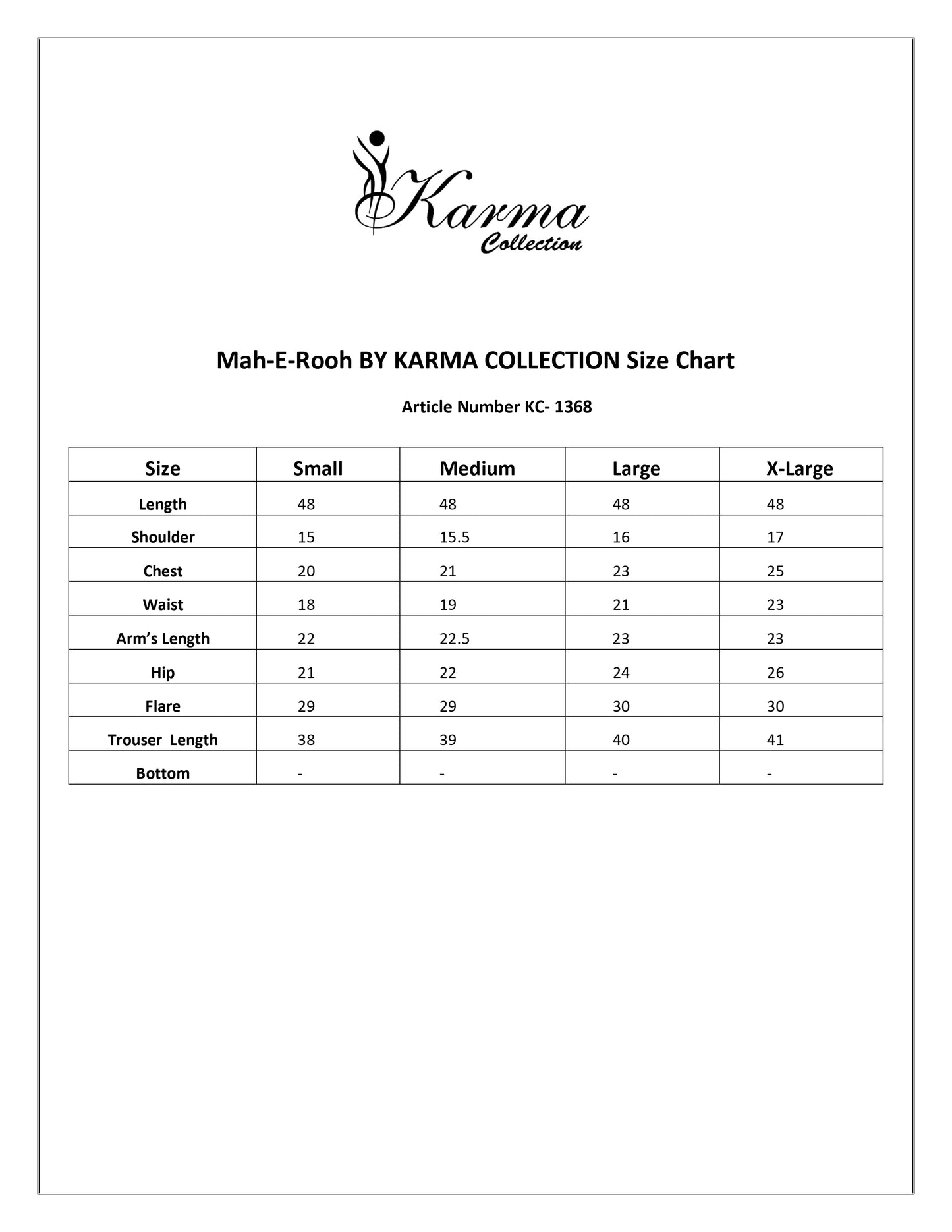 Karma
Collection

Mah-E-Rooh BY KARMA COLLECTION Size Chart

Article Number KC- 1368

| Size | Small | Medium | Large | X-Large |
|---|---|---|---|---|
| Length | 48 | 48 | 48 | 48 |
| Shoulder | 15 | 15.5 | 16 | 17 |
| Chest | 20 | 21 | 23 | 25 |
| Waist | 18 | 19 | 21 | 23 |
| Arm's Length | 22 | 22.5 | 23 | 23 |
| Hip | 21 | 22 | 24 | 26 |
| Flare | 29 | 29 | 30 | 30 |
| Trouser Length | 38 | 39 | 40 | 41 |
| Bottom | - | - | - | - |